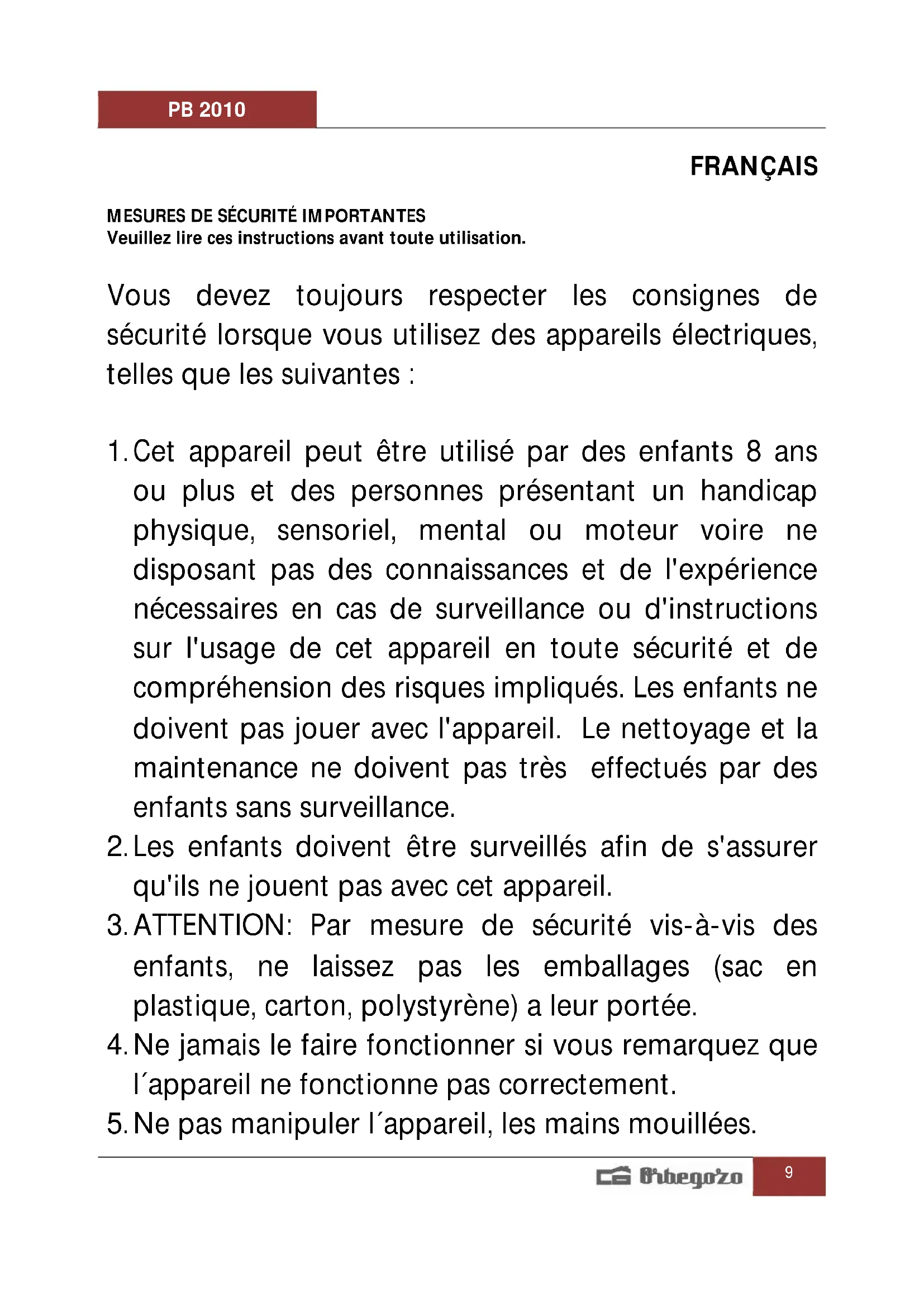 PB 2010

FRANÇAIS

MESURES DE SÉCURITÉ IMPORTANTES
Veuillez lire ces instructions avant toute utilisation.

Vous devez toujours respecter les consignes de sécurité lorsque vous utilisez des appareils électriques, telles que les suivantes :

1. Cet appareil peut être utilisé par des enfants 8 ans ou plus et des personnes présentant un handicap physique, sensoriel, mental ou moteur voire ne disposant pas des connaissances et de l'expérience nécessaires en cas de surveillance ou d'instructions sur l'usage de cet appareil en toute sécurité et de compréhension des risques impliqués. Les enfants ne doivent pas jouer avec l'appareil. Le nettoyage et la maintenance ne doivent pas très effectués par des enfants sans surveillance.
2. Les enfants doivent être surveillés afin de s'assurer qu'ils ne jouent pas avec cet appareil.
3. ATTENTION: Par mesure de sécurité vis-à-vis des enfants, ne laissez pas les emballages (sac en plastique, carton, polystyrène) a leur portée.
4. Ne jamais le faire fonctionner si vous remarquez que l´appareil ne fonctionne pas correctement.
5. Ne pas manipuler l´appareil, les mains mouillées.

Orbegozo 9